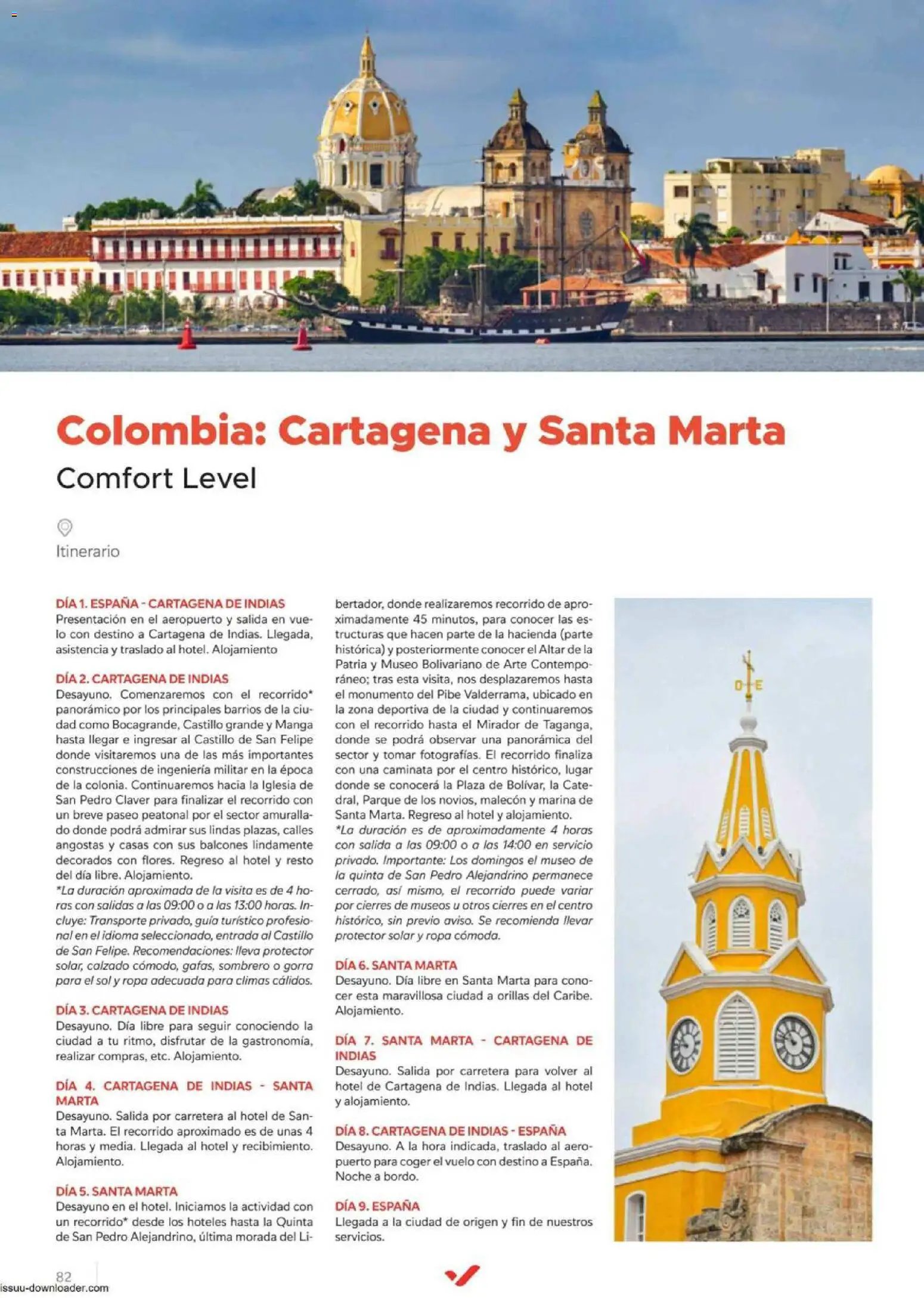 Colombia: Cartagena y Santa Marta

Comfort Level

Itinerario

DÍA 1. ESPAÑA - CARTAGENA DE INDIAS
Presentación en el aeropuerto y salida en vuelo con destino a Cartagena de Indias. Llegada, asistencia y traslado al hotel. Alojamiento

DÍA 2. CARTAGENA DE INDIAS
Desayuno. Comenzaremos con el recorrido* panorámico por los principales barrios de la ciudad como Bocagrande, Castillo grande y Manga hasta llegar e ingresar al Castillo de San Felipe donde visitaremos una de las más importantes construcciones de ingeniería militar en la época de la colonia. Continuaremos hacia la Iglesia de San Pedro Claver para finalizar el recorrido con un breve paseo peatonal por el sector amurallado donde podrá admirar sus lindas plazas, calles angostas y casas con sus balcones lindamente decorados con flores. Regreso al hotel y resto del día libre. Alojamiento.
*La duración aproximada de la visita es de 4 horas con salidas a las 09:00 o a las 13:00 horas. Incluye: Transporte privado, guía turístico profesional en el idioma seleccionado, entrada al Castillo de San Felipe. Recomendaciones: lleva protector solar, calzado cómodo, gafas, sombrero o gorra para el sol y ropa adecuada para climas cálidos.

DÍA 3. CARTAGENA DE INDIAS
Desayuno. Día libre para seguir conociendo la ciudad a tu ritmo, disfrutar de la gastronomía, realizar compras, etc. Alojamiento.

DÍA 4. CARTAGENA DE INDIAS - SANTA MARTA
Desayuno. Salida por carretera al hotel de Santa Marta. El recorrido aproximado es de unas 4 horas y media. Llegada al hotel y recibimiento. Alojamiento.

DÍA 5. SANTA MARTA
Desayuno en el hotel. Iniciamos la actividad con un recorrido* desde los hoteles hasta la Quinta de San Pedro Alejandrino, última morada del Libertador, donde realizaremos recorrido de aproximadamente 45 minutos, para conocer las estructuras que hacen parte de la hacienda (parte histórica) y posteriormente conocer el Altar de la Patria y Museo Bolivariano de Arte Contemporáneo; tras esta visita, nos desplazaremos hasta el monumento del Pibe Valderrama, ubicado en la zona deportiva de la ciudad y continuaremos con el recorrido hasta el Mirador de Taganga, donde se podrá observar una panorámica del sector y tomar fotografías. El recorrido finaliza con una caminata por el centro histórico, lugar donde se conocerá la Plaza de Bolívar, la Catedral, Parque de los novios, malecón y marina de Santa Marta. Regreso al hotel y alojamiento.
*La duración es de aproximadamente 4 horas con salida a las 09:00 o a las 14:00 en servicio privado. Importante: Los domingos el museo de la quinta de San Pedro Alejandrino permanece cerrado, así mismo, el recorrido puede variar por cierres de museos u otros cierres en el centro histórico, sin previo aviso. Se recomienda llevar protector solar y ropa cómoda.

DÍA 6. SANTA MARTA
Desayuno. Día libre en Santa Marta para conocer esta maravillosa ciudad a orillas del Caribe. Alojamiento.

DÍA 7. SANTA MARTA - CARTAGENA DE INDIAS
Desayuno. Salida por carretera para volver al hotel de Cartagena de Indias. Llegada al hotel y alojamiento.

DÍA 8. CARTAGENA DE INDIAS - ESPAÑA
Desayuno. A la hora indicada, traslado al aeropuerto para coger el vuelo con destino a España. Noche a bordo.

DÍA 9. ESPAÑA
Llegada a la ciudad de origen y fin de nuestros servicios.

82
issuu-downloader.com